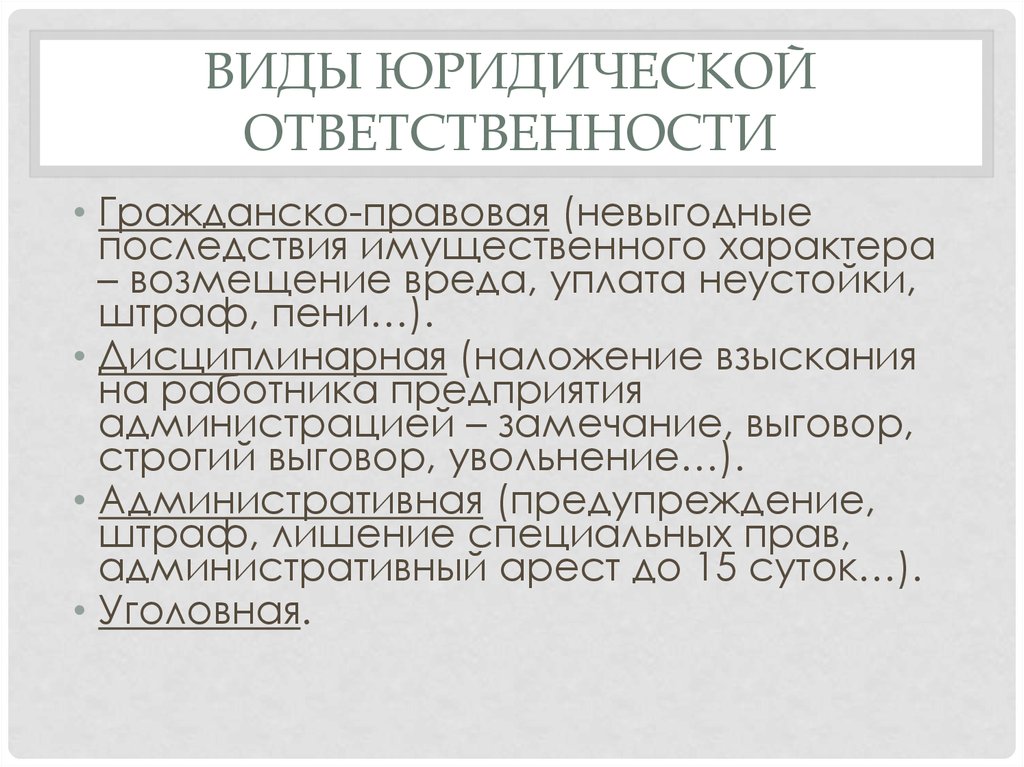 ВИДЫ ЮРИДИЧЕСКОЙ ОТВЕТСТВЕННОСТИ

• Гражданско-правовая (невыгодные последствия имущественного характера – возмещение вреда, уплата неустойки, штраф, пени…).
• Дисциплинарная (наложение взыскания на работника предприятия администрацией – замечание, выговор, строгий выговор, увольнение…).
• Административная (предупреждение, штраф, лишение специальных прав, административный арест до 15 суток…).
• Уголовная.